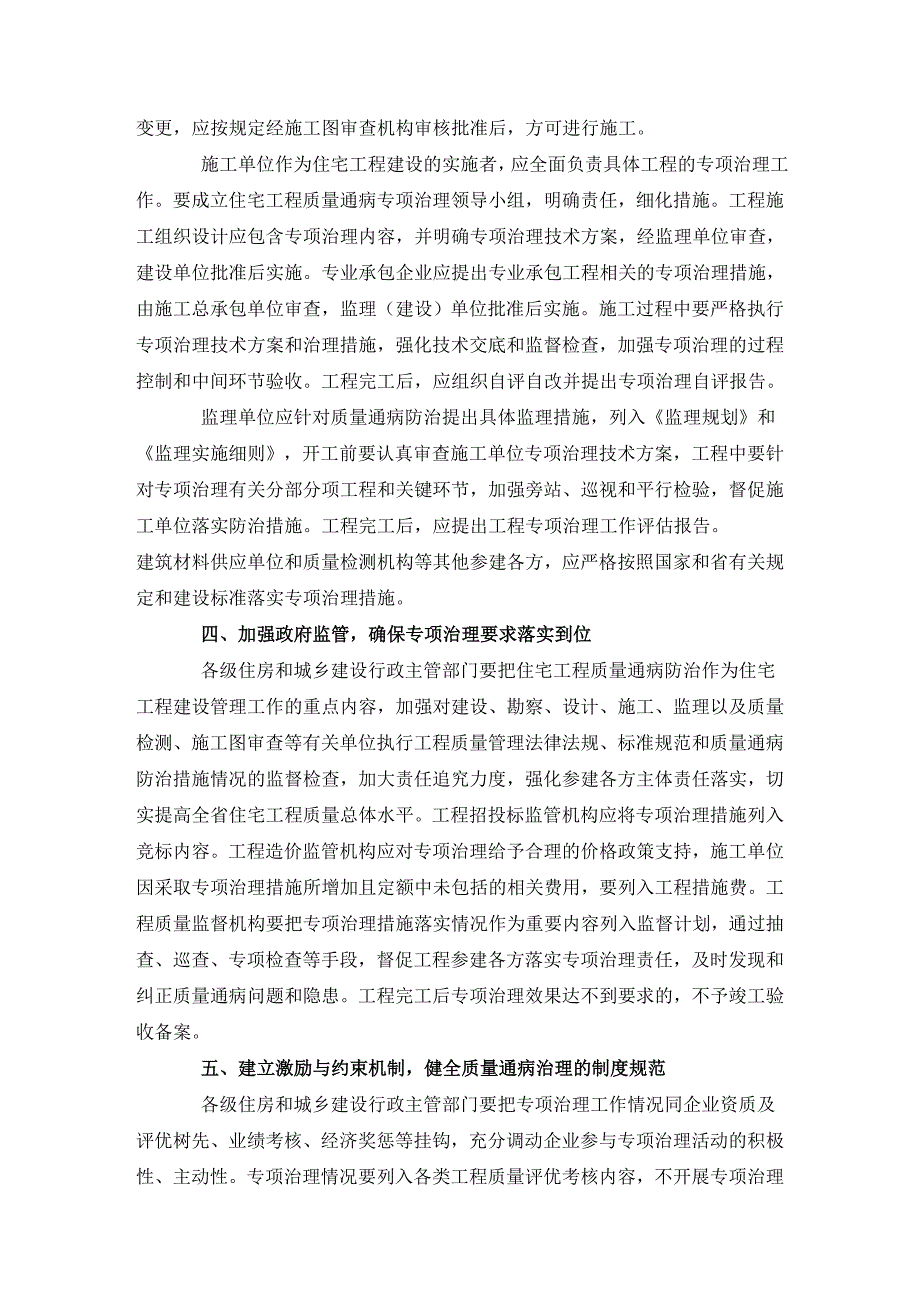 变更，应按规定经施工图审查机构审核批准后，方可进行施工。

施工单位作为住宅工程建设的实施者，应全面负责具体工程的专项治理工作。要成立住宅工程质量通病专项治理领导小组，明确责任，细化措施。工程施工组织设计应包含专项治理内容，并明确专项治理技术方案，经监理单位审查，建设单位批准后实施。专业承包企业应提出专业承包工程相关的专项治理措施，由施工总承包单位审查，监理（建设）单位批准后实施。施工过程中要严格执行专项治理技术方案和治理措施，强化技术交底和监督检查，加强专项治理的过程控制和中间环节验收。工程完工后，应组织自评自改并提出专项治理自评报告。

监理单位应针对质量通病防治提出具体监理措施，列入《监理规划》和《监理实施细则》，开工前要认真审查施工单位专项治理技术方案，工程中要针对专项治理有关分部分项工程和关键环节，加强旁站、巡视和平行检验，督促施工单位落实防治措施。工程完工后，应提出工程专项治理工作评估报告。
建筑材料供应单位和质量检测机构等其他参建各方，应严格按照国家和省有关规定和建设标准落实专项治理措施。

四、加强政府监管，确保专项治理要求落实到位

各级住房和城乡建设行政主管部门要把住宅工程质量通病防治作为住宅工程建设管理工作的重点内容，加强对建设、勘察、设计、施工、监理以及质量检测、施工图审查等有关单位执行工程质量管理法律法规、标准规范和质量通病防治措施情况的监督检查，加大责任追究力度，强化参建各方主体责任落实，切实提高全省住宅工程质量总体水平。工程招投标监管机构应将专项治理措施列入竞标内容。工程造价监管机构应对专项治理给予合理的价格政策支持，施工单位因采取专项治理措施所增加且定额中未包括的相关费用，要列入工程措施费。工程质量监督机构要把专项治理措施落实情况作为重要内容列入监督计划，通过抽查、巡查、专项检查等手段，督促工程参建各方落实专项治理责任，及时发现和纠正质量通病问题和隐患。工程完工后专项治理效果达不到要求的，不予竣工验收备案。

五、建立激励与约束机制，健全质量通病治理的制度规范

各级住房和城乡建设行政主管部门要把专项治理工作情况同企业资质及评优树先、业绩考核、经济奖惩等挂钩，充分调动企业参与专项治理活动的积极性、主动性。专项治理情况要列入各类工程质量评优考核内容，不开展专项治理